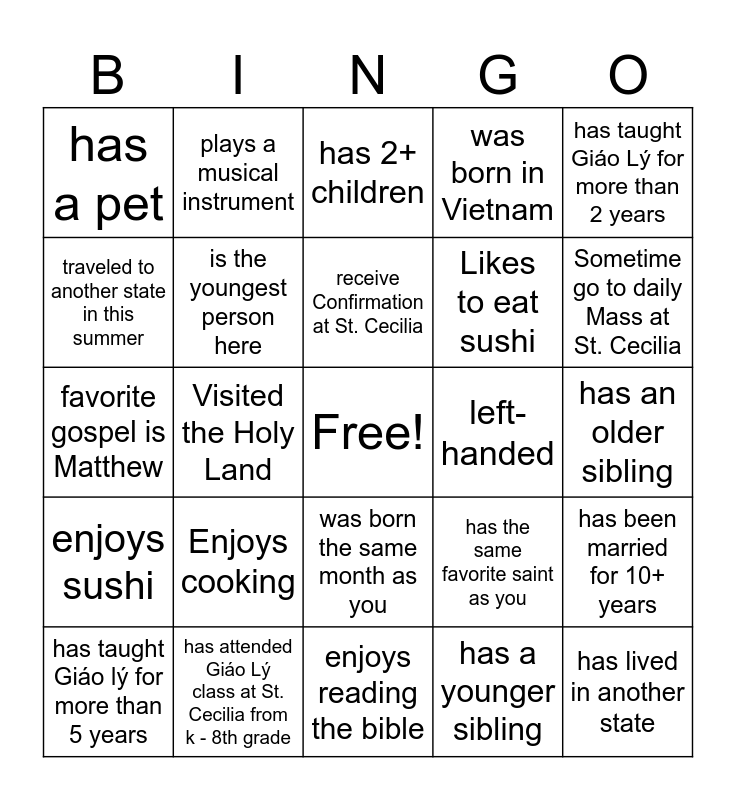 | B | I | N | G | O |
|---|---|---|---|---|
| has a pet | plays a musical instrument | has 2+ children | was born in Vietnam | has taught Giáo Lý for more than 2 years |
| traveled to another state in this summer | is the youngest person here | receive Confirmation at St. Cecilia | Likes to eat sushi | Sometime go to daily Mass at St. Cecilia |
| favorite gospel is Matthew | Visited the Holy Land | Free! | left-handed | has an older sibling |
| enjoys sushi | Enjoys cooking | was born the same month as you | has the same favorite saint as you | has been married for 10+ years |
| has taught Giáo lý for more than 5 years | has attended Giáo Lý class at St. Cecilia from k - 8th grade | enjoys reading the bible | has a younger sibling | has lived in another state |